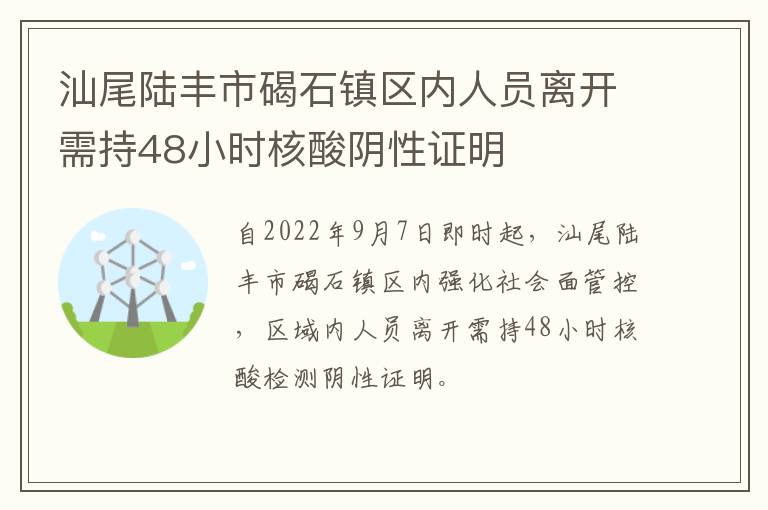 汕尾陆丰市碣石镇区内人员离开需持48小时核酸阴性证明

自2022年9月7日即时起，汕尾陆丰市碣石镇区内强化社会面管控，区域内人员离开需持48小时核酸检测阴性证明。